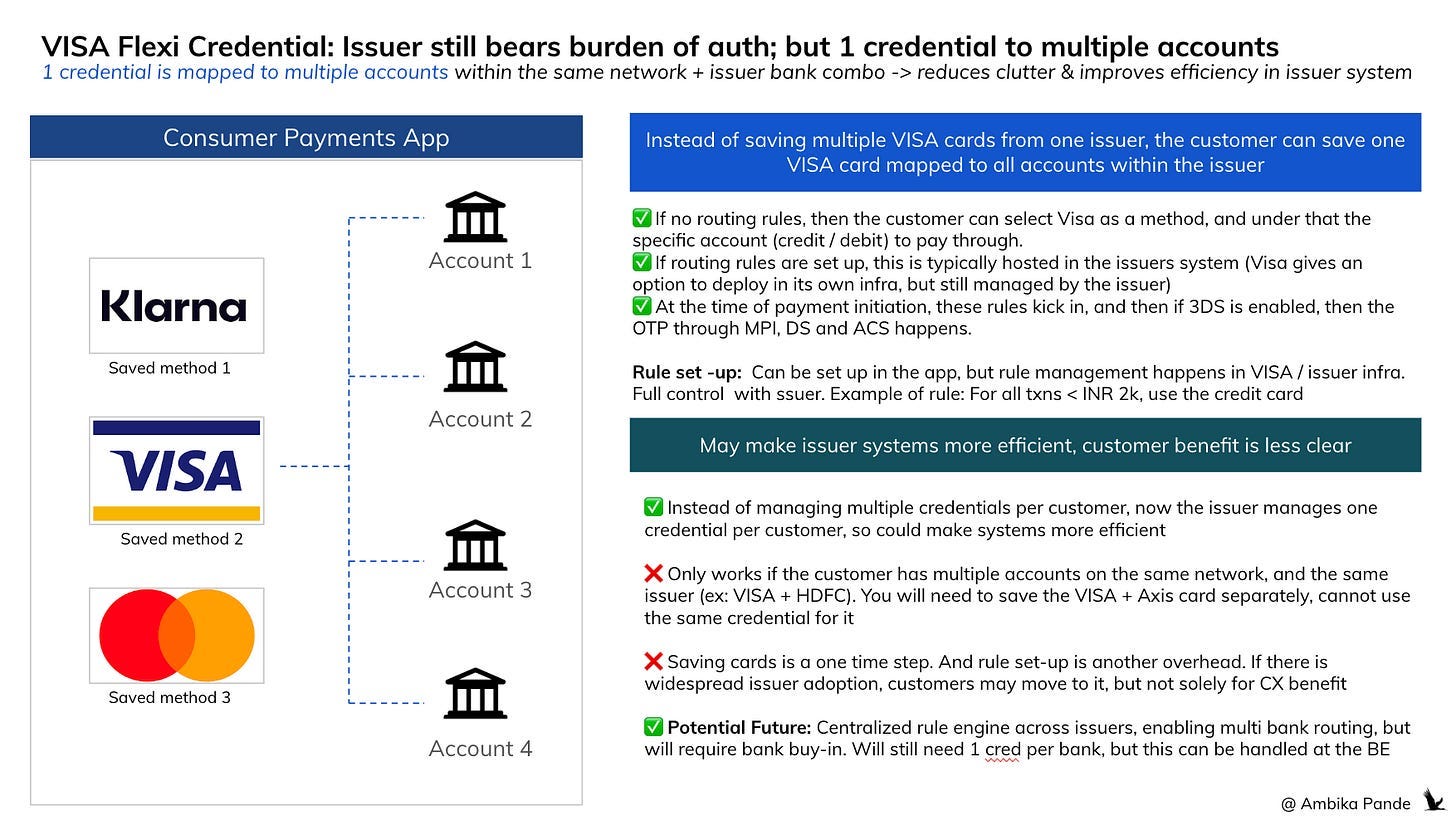 VISA Flexi Credential: Issuer still bears burden of auth; but 1 credential to multiple accounts
1 credential is mapped to multiple accounts within the same network + issuer bank combo -> reduces clutter & improves efficiency in issuer system

Consumer Payments App

Klarna
Saved method 1

VISA
Saved method 2

Saved method 3

Account 1
Account 2
Account 3
Account 4

Instead of saving multiple VISA cards from one issuer, the customer can save one VISA card mapped to all accounts within the issuer

✅ If no routing rules, then the customer can select Visa as a method, and under that the specific account (credit / debit) to pay through.
✅ If routing rules are set up, this is typically hosted in the issuers system (Visa gives an option to deploy in its own infra, but still managed by the issuer)
✅ At the time of payment initiation, these rules kick in, and then if 3DS is enabled, then the OTP through MPI, DS and ACS happens.

Rule set -up: Can be set up in the app, but rule management happens in VISA / issuer infra. Full control with ssuer. Example of rule: For all txns < INR 2k, use the credit card

May make issuer systems more efficient, customer benefit is less clear

✅ Instead of managing multiple credentials per customer, now the issuer manages one credential per customer, so could make systems more efficient

❌ Only works if the customer has multiple accounts on the same network, and the same issuer (ex: VISA + HDFC). You will need to save the VISA + Axis card separately, cannot use the same credential for it

❌ Saving cards is a one time step. And rule set-up is another overhead. If there is widespread issuer adoption, customers may move to it, but not solely for CX benefit

✅ Potential Future: Centralized rule engine across issuers, enabling multi bank routing, but will require bank buy-in. Will still need 1 cred per bank, but this can be handled at the BE

@ Ambika Pande